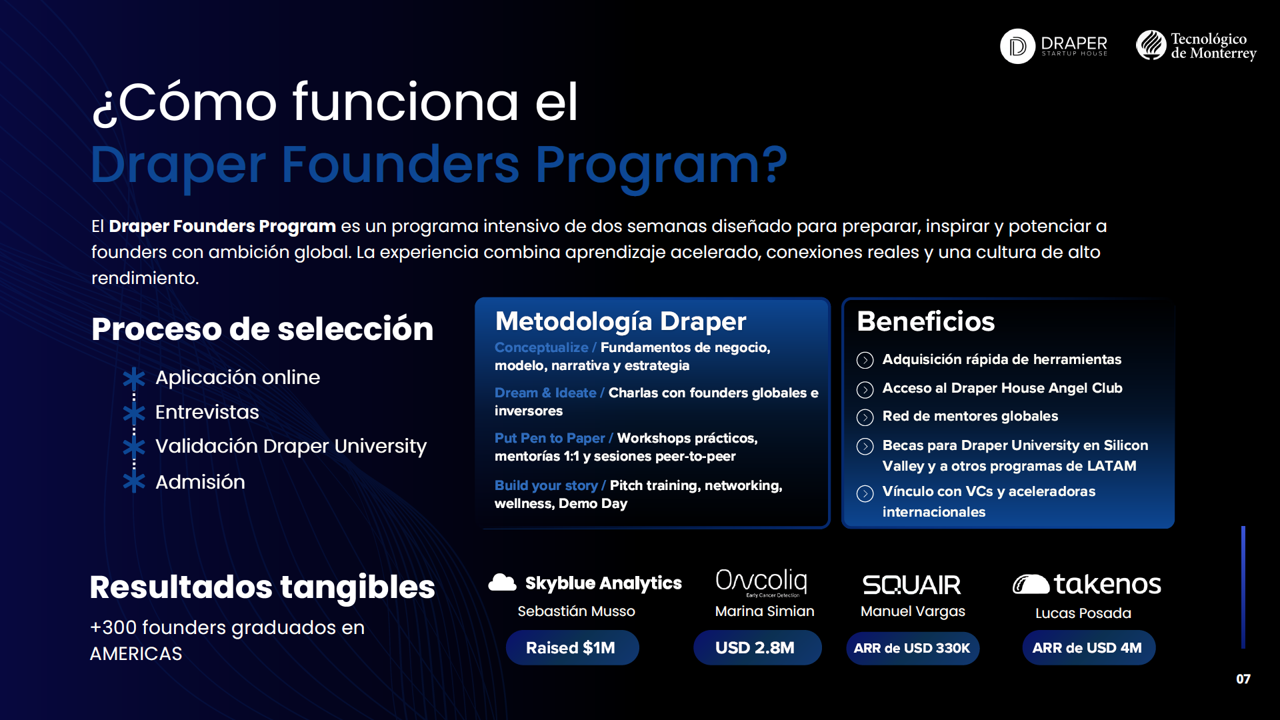 DRAPER STARTUP HOUSE

Tecnológico de Monterrey

¿Cómo funciona el
Draper Founders Program?

El Draper Founders Program es un programa intensivo de dos semanas diseñado para preparar, inspirar y potenciar a founders con ambición global. La experiencia combina aprendizaje acelerado, conexiones reales y una cultura de alto rendimiento.

Proceso de selección

Aplicación online
Entrevistas
Validación Draper University
Admisión

Metodología Draper

Conceptualize / Fundamentos de negocio, modelo, narrativa y estrategia

Dream & Ideate / Charlas con founders globales e inversores

Put Pen to Paper / Workshops prácticos, mentorías 1:1 y sesiones peer-to-peer

Build your story / Pitch training, networking, wellness, Demo Day

Beneficios

Adquisición rápida de herramientas
Acceso al Draper House Angel Club
Red de mentores globales
Becas para Draper University en Silicon Valley y a otros programas de LATAM
Vínculo con VCs y aceleradoras internacionales

Resultados tangibles

+300 founders graduados en AMERICAS

Skyblue Analytics
Sebastián Musso
Raised $1M

Oncoliq
Early Cancer Detection
Marina Simian
USD 2.8M

SQUAIR
Manuel Vargas
ARR de USD 330K

takenos
Lucas Posada
ARR de USD 4M

07